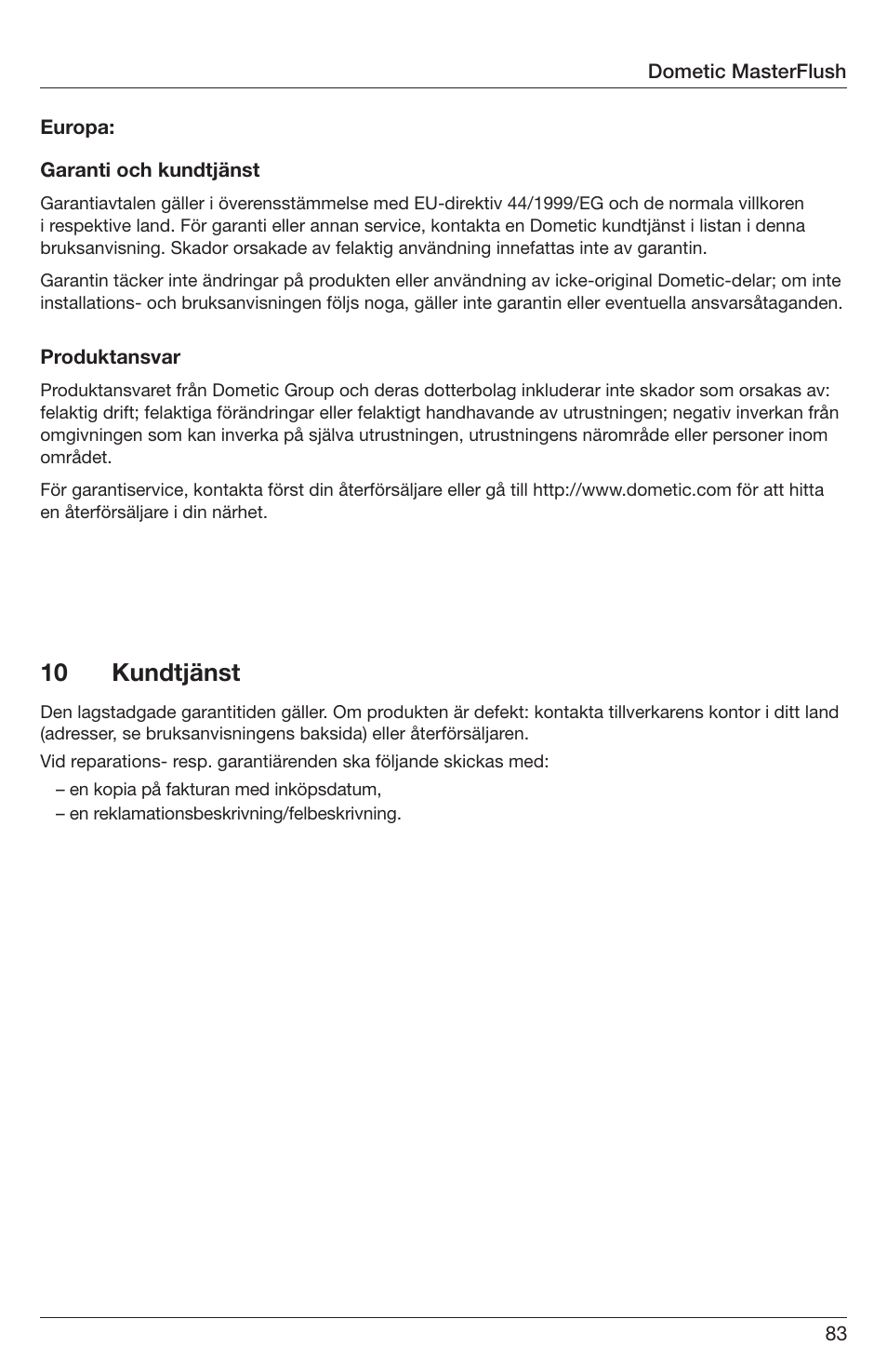 Dometic MasterFlush

Europa:

Garanti och kundtjänst

Garantiavtalen gäller i överensstämmelse med EU-direktiv 44/1999/EG och de normala villkoren i respektive land. För garanti eller annan service, kontakta en Dometic kundtjänst i listan i denna bruksanvisning. Skador orsakade av felaktig användning innefattas inte av garantin.

Garantin täcker inte ändringar på produkten eller användning av icke-original Dometic-delar; om inte installations- och bruksanvisningen följs noga, gäller inte garantin eller eventuella ansvarsåtaganden.

Produktansvar

Produktansvaret från Dometic Group och deras dotterbolag inkluderar inte skador som orsakas av: felaktig drift; felaktiga förändringar eller felaktigt handhavande av utrustningen; negativ inverkan från omgivningen som kan inverka på själva utrustningen, utrustningens närområde eller personer inom området.

För garantiservice, kontakta först din återförsäljare eller gå till http://www.dometic.com för att hitta en återförsäljare i din närhet.

10 Kundtjänst

Den lagstadgade garantitiden gäller. Om produkten är defekt: kontakta tillverkarens kontor i ditt land (adresser, se bruksanvisningens baksida) eller återförsäljaren.

Vid reparations- resp. garantiärenden ska följande skickas med:

– en kopia på fakturan med inköpsdatum,
– en reklamationsbeskrivning/felbeskrivning.

83